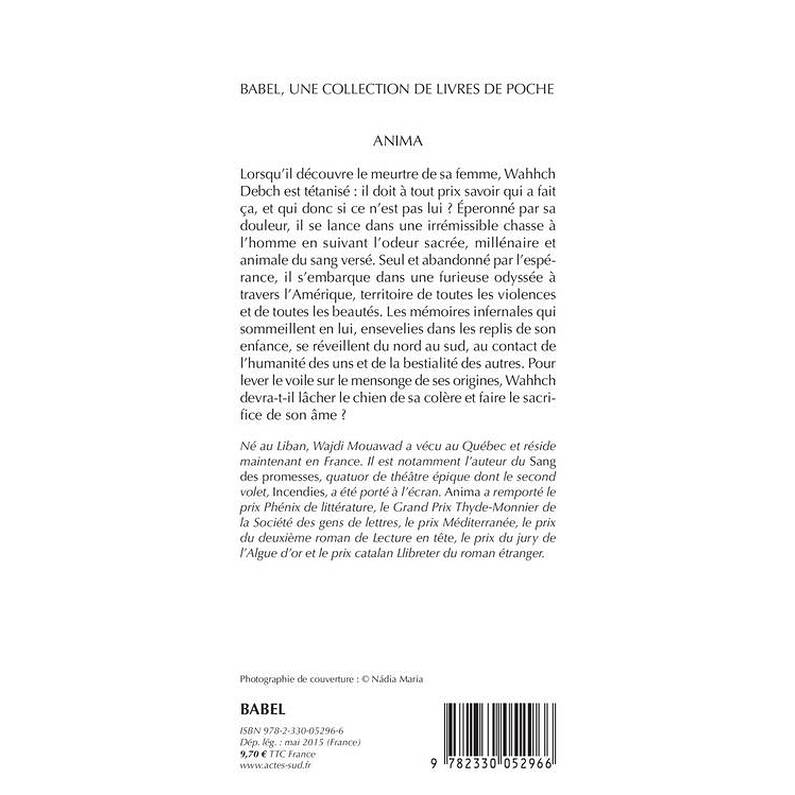 BABEL, UNE COLLECTION DE LIVRES DE POCHE

ANIMA

Lorsqu'il découvre le meurtre de sa femme, Wahhch Debch est tétanisé : il doit à tout prix savoir qui a fait ça, et qui donc si ce n'est pas lui ? Éperonné par sa douleur, il se lance dans une irrémissible chasse à l'homme en suivant l'odeur sacrée, millénaire et animale du sang versé. Seul et abandonné par l'espérance, il s'embarque dans une furieuse odyssée à travers l'Amérique, territoire de toutes les violences et de toutes les beautés. Les mémoires infernales qui sommeillent en lui, ensevelies dans les replis de son enfance, se réveillent du nord au sud, au contact de l'humanité des uns et de la bestialité des autres. Pour lever le voile sur le mensonge de ses origines, Wahhch devra-t-il lâcher le chien de sa colère et faire le sacrifice de son âme ?

Né au Liban, Wajdi Mouawad a vécu au Québec et réside maintenant en France. Il est notamment l'auteur du Sang des promesses, quatuor de théâtre épique dont le second volet, Incendies, a été porté à l'écran. Anima a remporté le prix Phénix de littérature, le Grand Prix Thyde-Monnier de la Société des gens de lettres, le prix Méditerranée, le prix du deuxième roman de Lecture en tête, le prix du jury de l'Algue d'or et le prix catalan Llibreter du roman étranger.

Photographie de couverture : © Nádia Maria

BABEL

ISBN 978-2-330-05296-6
Dép. lég. : mai 2015 (France)
9,70 € TTC France
www.actes-sud.fr

9 782330 052966